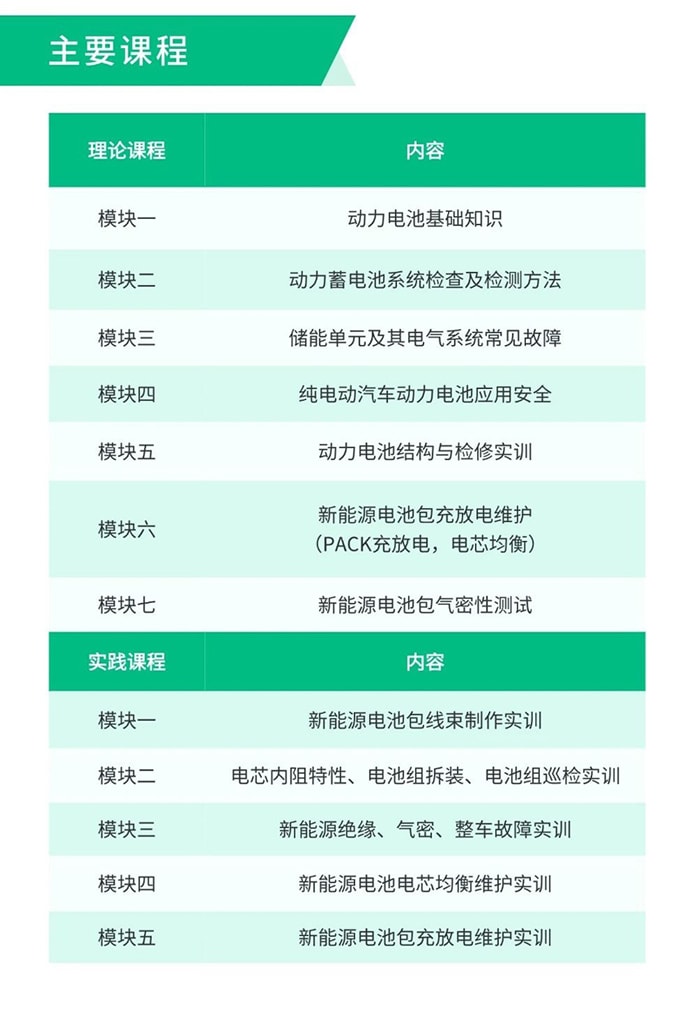 主要课程

| 理论课程 | 内容 |
|---|---|
| 模块一 | 动力电池基础知识 |
| 模块二 | 动力蓄电池系统检查及检测方法 |
| 模块三 | 储能单元及其电气系统常见故障 |
| 模块四 | 纯电动汽车动力电池应用安全 |
| 模块五 | 动力电池结构与检修实训 |
| 模块六 | 新能源电池包充放电维护（PACK充放电，电芯均衡） |
| 模块七 | 新能源电池包气密性测试 |
| 实践课程 | 内容 |
| 模块一 | 新能源电池包线束制作实训 |
| 模块二 | 电芯内阻特性、电池组拆装、电池组巡检实训 |
| 模块三 | 新能源绝缘、气密、整车故障实训 |
| 模块四 | 新能源电池电芯均衡维护实训 |
| 模块五 | 新能源电池包充放电维护实训 |